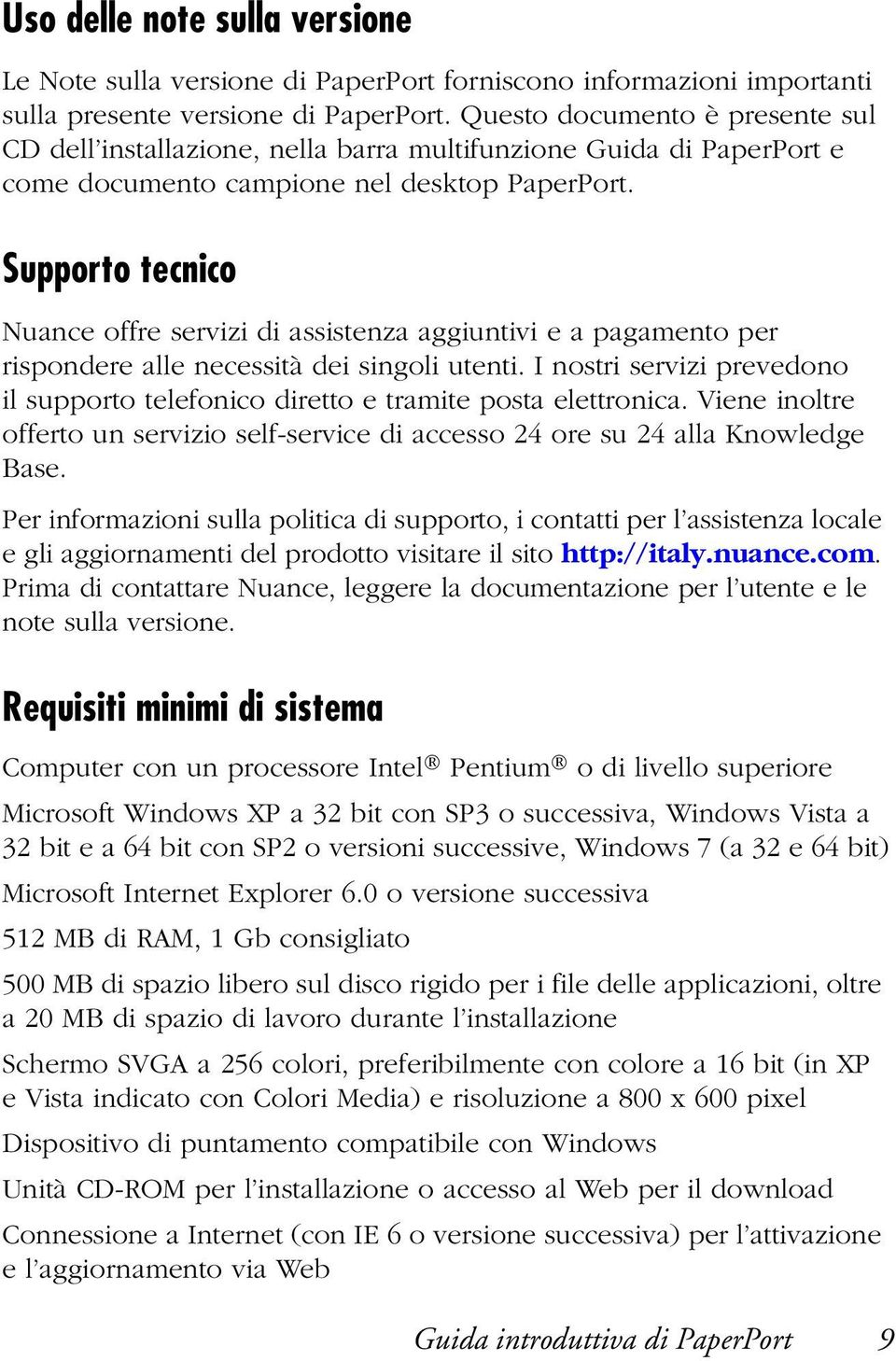 Uso delle note sulla versione

Le Note sulla versione di PaperPort forniscono informazioni importanti sulla presente versione di PaperPort. Questo documento è presente sul CD dell'installazione, nella barra multifunzione Guida di PaperPort e come documento campione nel desktop PaperPort.

Supporto tecnico

Nuance offre servizi di assistenza aggiuntivi e a pagamento per rispondere alle necessità dei singoli utenti. I nostri servizi prevedono il supporto telefonico diretto e tramite posta elettronica. Viene inoltre offerto un servizio self-service di accesso 24 ore su 24 alla Knowledge Base.

Per informazioni sulla politica di supporto, i contatti per l'assistenza locale e gli aggiornamenti del prodotto visitare il sito http://italy.nuance.com. Prima di contattare Nuance, leggere la documentazione per l'utente e le note sulla versione.

Requisiti minimi di sistema

Computer con un processore Intel® Pentium® o di livello superiore

Microsoft Windows XP a 32 bit con SP3 o successiva, Windows Vista a 32 bit e a 64 bit con SP2 o versioni successive, Windows 7 (a 32 e 64 bit)

Microsoft Internet Explorer 6.0 o versione successiva

512 MB di RAM, 1 Gb consigliato

500 MB di spazio libero sul disco rigido per i file delle applicazioni, oltre a 20 MB di spazio di lavoro durante l'installazione

Schermo SVGA a 256 colori, preferibilmente con colore a 16 bit (in XP e Vista indicato con Colori Media) e risoluzione a 800 x 600 pixel

Dispositivo di puntamento compatibile con Windows

Unità CD-ROM per l'installazione o accesso al Web per il download

Connessione a Internet (con IE 6 o versione successiva) per l'attivazione e l'aggiornamento via Web

Guida introduttiva di PaperPort 9